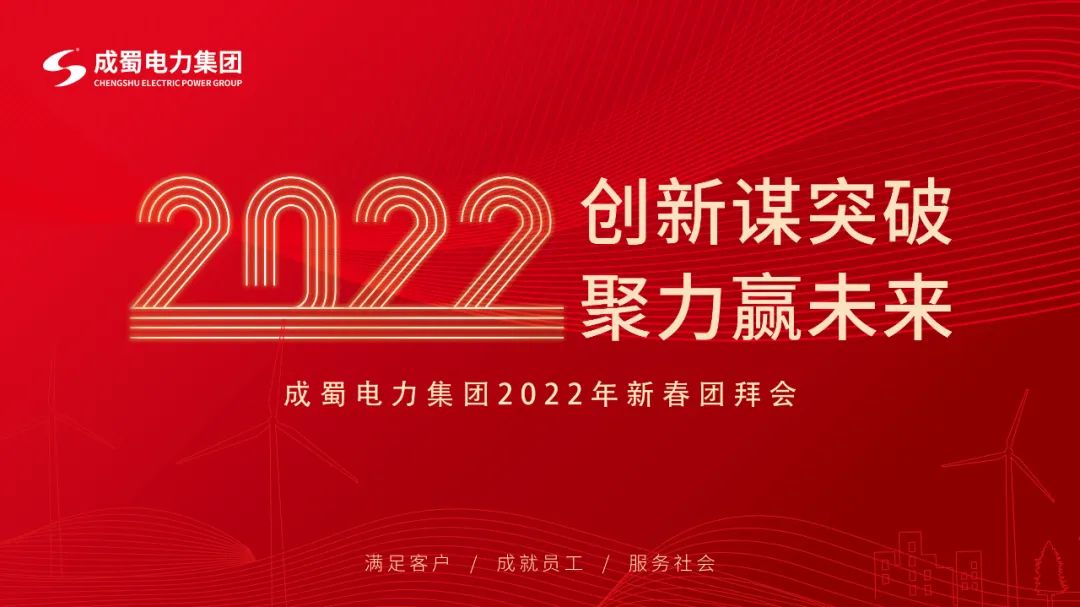 成蜀电力集团
CHENGSHU ELECTRIC POWER GROUP

2022 创新谋突破
聚力赢未来

成蜀电力集团2022年新春团拜会

满足客户 / 成就员工 / 服务社会